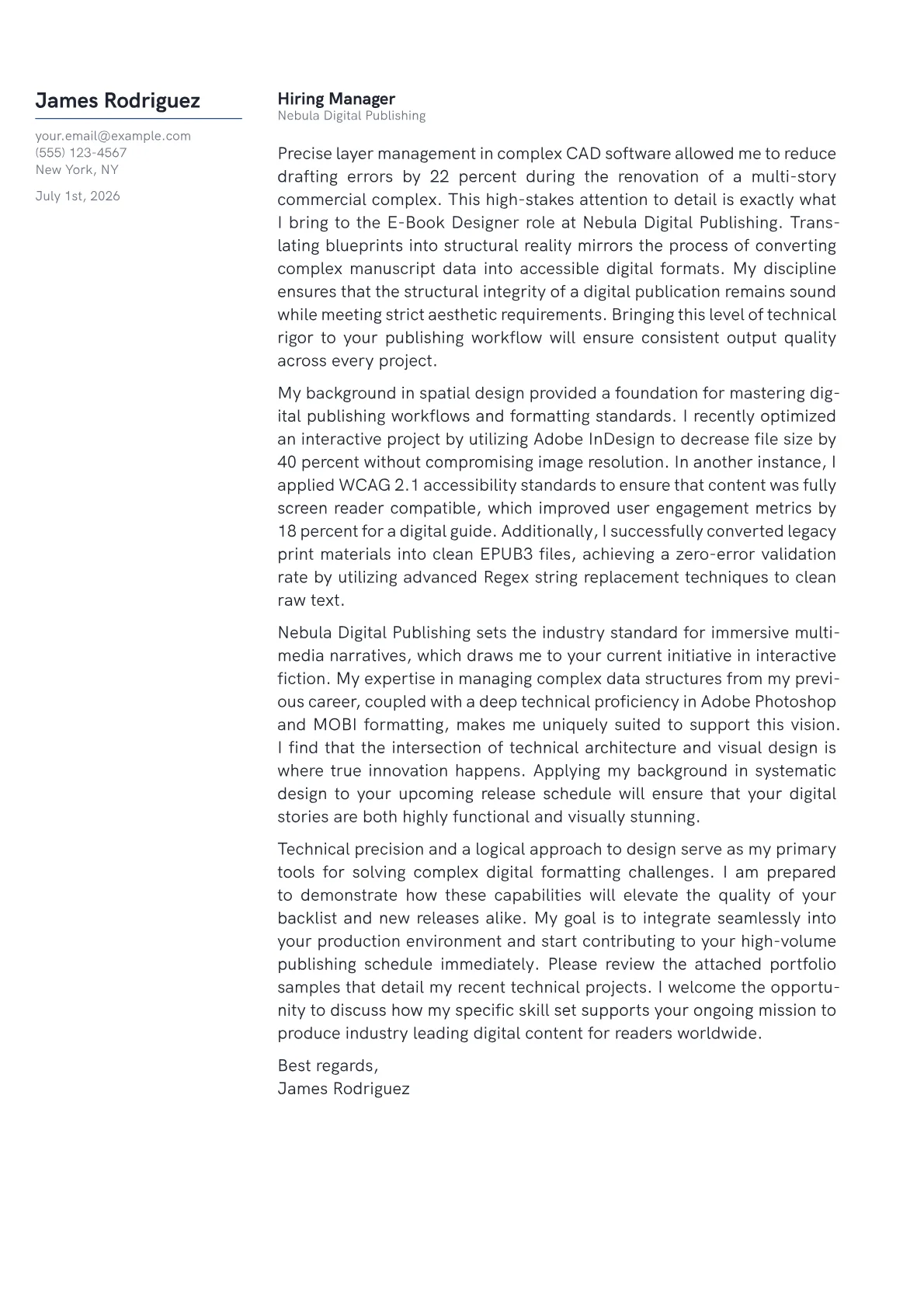 James Rodriguez

your.email@example.com
(555) 123-4567
New York, NY

July 1st, 2026

Hiring Manager
Nebula Digital Publishing

Precise layer management in complex CAD software allowed me to reduce drafting errors by 22 percent during the renovation of a multi-story commercial complex. This high-stakes attention to detail is exactly what I bring to the E-Book Designer role at Nebula Digital Publishing. Translating blueprints into structural reality mirrors the process of converting complex manuscript data into accessible digital formats. My discipline ensures that the structural integrity of a digital publication remains sound while meeting strict aesthetic requirements. Bringing this level of technical rigor to your publishing workflow will ensure consistent output quality across every project.

My background in spatial design provided a foundation for mastering digital publishing workflows and formatting standards. I recently optimized an interactive project by utilizing Adobe InDesign to decrease file size by 40 percent without compromising image resolution. In another instance, I applied WCAG 2.1 accessibility standards to ensure that content was fully screen reader compatible, which improved user engagement metrics by 18 percent for a digital guide. Additionally, I successfully converted legacy print materials into clean EPUB3 files, achieving a zero-error validation rate by utilizing advanced Regex string replacement techniques to clean raw text.

Nebula Digital Publishing sets the industry standard for immersive multimedia narratives, which draws me to your current initiative in interactive fiction. My expertise in managing complex data structures from my previous career, coupled with a deep technical proficiency in Adobe Photoshop and MOBI formatting, makes me uniquely suited to support this vision. I find that the intersection of technical architecture and visual design is where true innovation happens. Applying my background in systematic design to your upcoming release schedule will ensure that your digital stories are both highly functional and visually stunning.

Technical precision and a logical approach to design serve as my primary tools for solving complex digital formatting challenges. I am prepared to demonstrate how these capabilities will elevate the quality of your backlist and new releases alike. My goal is to integrate seamlessly into your production environment and start contributing to your high-volume publishing schedule immediately. Please review the attached portfolio samples that detail my recent technical projects. I welcome the opportunity to discuss how my specific skill set supports your ongoing mission to produce industry leading digital content for readers worldwide.

Best regards,
James Rodriguez